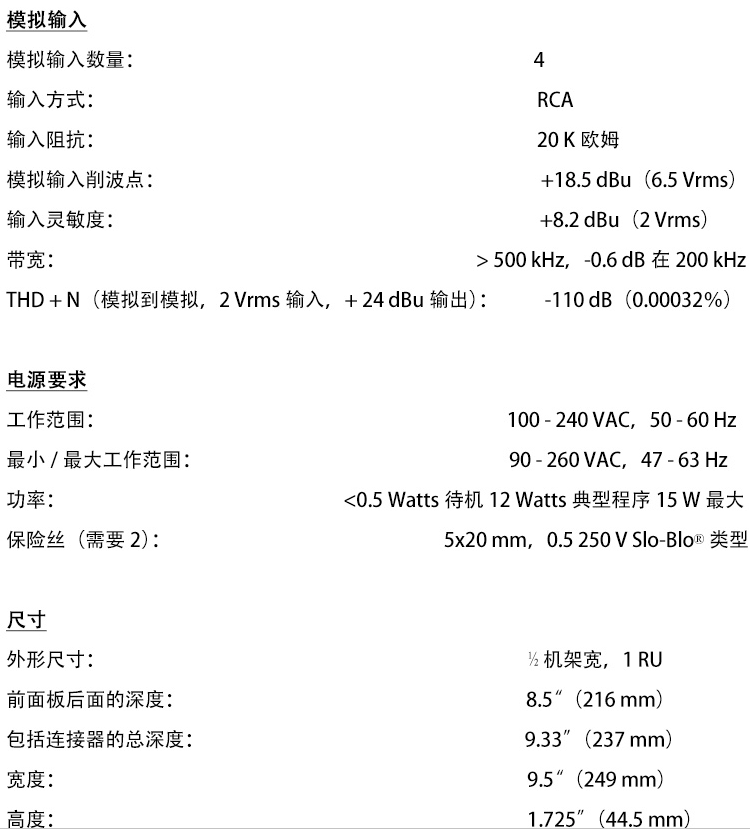 模拟输入

模拟输入数量： 4

输入方式： RCA

输入阻抗： 20 K 欧姆

模拟输入削波点： +18.5 dBu（6.5 Vrms）

输入灵敏度： +8.2 dBu（2 Vrms）

带宽： > 500 kHz，-0.6 dB 在 200 kHz

THD + N（模拟到模拟，2 Vrms 输入，+ 24 dBu 输出）： -110 dB（0.00032%）

电源要求

工作范围： 100 - 240 VAC，50 - 60 Hz

最小 / 最大工作范围： 90 - 260 VAC，47 - 63 Hz

功率： <0.5 Watts 待机 12 Watts 典型程序 15 W 最大

保险丝（需要 2）： 5x20 mm，0.5 250 V Slo-Blo® 类型

尺寸

外形尺寸： ½ 机架宽，1 RU

前面板后面的深度： 8.5″（216 mm）

包括连接器的总深度： 9.33″（237 mm）

宽度： 9.5″（249 mm）

高度： 1.725″（44.5 mm）